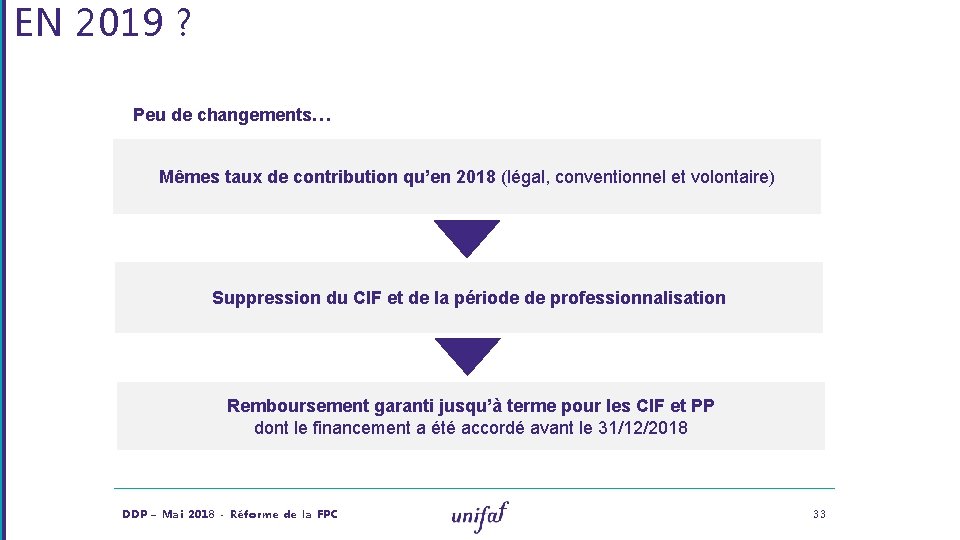 EN 2019 ?

Peu de changements…

Mêmes taux de contribution qu'en 2018 (légal, conventionnel et volontaire)

Suppression du CIF et de la période de professionnalisation

Remboursement garanti jusqu'à terme pour les CIF et PP
dont le financement a été accordé avant le 31/12/2018

DDP – Mai 2018 - Réforme de la FPC

unifaf

33